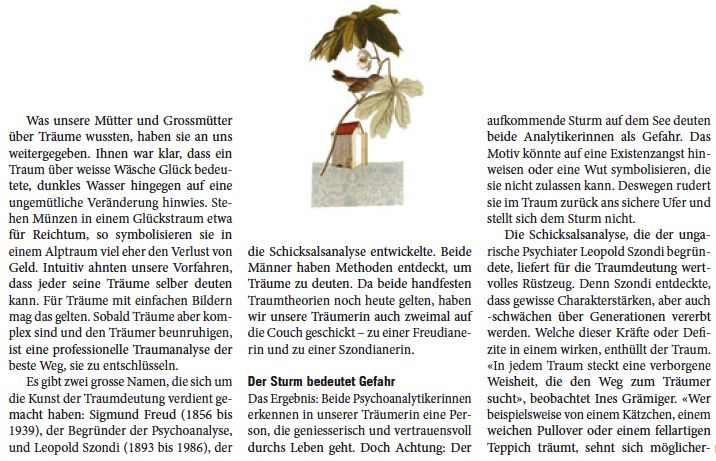 Was unsere Mütter und Grossmütter über Träume wussten, haben sie an uns weitergegeben. Ihnen war klar, dass ein Traum über weisse Wäsche Glück bedeutete, dunkles Wasser hingegen auf eine ungemütliche Veränderung hinwies. Stehen Münzen in einem Glückstraum etwa für Reichtum, so symbolisieren sie in einem Alptraum viel eher den Verlust von Geld. Intuitiv ahnten unsere Vorfahren, dass jeder seine Träume selber deuten kann. Für Träume mit einfachen Bildern mag das gelten. Sobald Träume aber komplex sind und den Träumer beunruhigen, ist eine professionelle Traumanalyse der beste Weg, sie zu entschlüsseln.

Es gibt zwei grosse Namen, die sich um die Kunst der Traumdeutung verdient gemacht haben: Sigmund Freud (1856 bis 1939), der Begründer der Psychoanalyse, und Leopold Szondi (1893 bis 1986), der die Schicksalsanalyse entwickelte. Beide Männer haben Methoden entdeckt, um Träume zu deuten. Da beide handfesten Traumtheorien noch heute gelten, haben wir unsere Träumerin auch zweimal auf die Couch geschickt – zu einer Freudianerin und zu einer Szondianerin.

Der Sturm bedeutet Gefahr

Das Ergebnis: Beide Psychoanalytikerinnen erkennen in unserer Träumerin eine Person, die geniesserisch und vertrauensvoll durchs Leben geht. Doch Achtung: Der aufkommende Sturm auf dem See deuten beide Analytikerinnen als Gefahr. Das Motiv könnte auf eine Existenzangst hinweisen oder eine Wut symbolisieren, die sie nicht zulassen kann. Deswegen rudert sie im Traum zurück ans sichere Ufer und stellt sich dem Sturm nicht.

Die Schicksalsanalyse, die der ungarische Psychiater Leopold Szondi begründete, liefert für die Traumdeutung wertvolles Rüstzeug. Denn Szondi entdeckte, dass gewisse Charakterstärken, aber auch -schwächen über Generationen vererbt werden. Welche dieser Kräfte oder Defizite in einem wirken, enthüllt der Traum. «In jedem Traum steckt eine verborgene Weisheit, die den Weg zum Träumer sucht», beobachtet Ines Grämiger. «Wer beispielsweise von einem Kätzchen, einem weichen Pullover oder einem fellartigen Teppich träumt, sehnt sich möglicher-